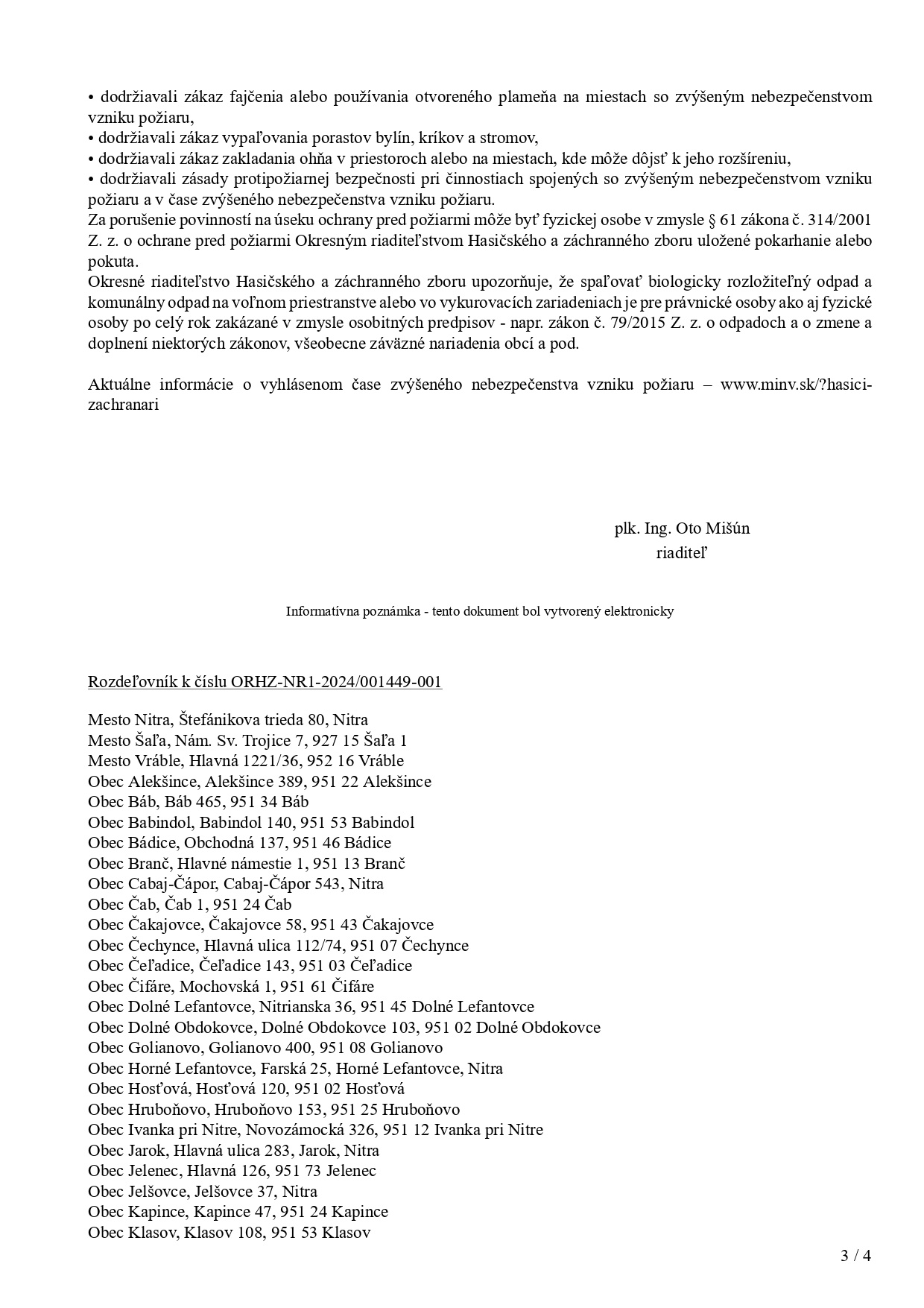 • dodržiavali zákaz fajčenia alebo používania otvoreného plameňa na miestach so zvýšeným nebezpečenstvom vzniku požiaru,
• dodržiavali zákaz vypaľovania porastov bylín, kríkov a stromov,
• dodržiavali zákaz zakladania ohňa v priestoroch alebo na miestach, kde môže dôjsť k jeho rozšíreniu,
• dodržiavali zásady protipožiarnej bezpečnosti pri činnostiach spojených so zvýšeným nebezpečenstvom vzniku požiaru a v čase zvýšeného nebezpečenstva vzniku požiaru.
Za porušenie povinností na úseku ochrany pred požiarmi môže byť fyzickej osobe v zmysle § 61 zákona č. 314/2001 Z. z. o ochrane pred požiarmi Okresným riaditeľstvom Hasičského a záchranného zboru uložené pokarhanie alebo pokuta.
Okresné riaditeľstvo Hasičského a záchranného zboru upozorňuje, že spaľovať biologicky rozložiteľný odpad a komunálny odpad na voľnom priestranstve alebo vo vykurovacích zariadeniach je pre právnické osoby ako aj fyzické osoby po celý rok zakázané v zmysle osobitných predpisov - napr. zákon č. 79/2015 Z. z. o odpadoch a o zmene a doplnení niektorých zákonov, všeobecne záväzné nariadenia obcí a pod.

Aktuálne informácie o vyhlásenom čase zvýšeného nebezpečenstva vzniku požiaru – www.minv.sk/?hasici-zachranari

plk. Ing. Oto Mišún
riaditeľ

Informatívna poznámka - tento dokument bol vytvorený elektronicky

Rozdeľovník k číslu ORHZ-NR1-2024/001449-001

Mesto Nitra, Štefánikova trieda 80, Nitra
Mesto Šaľa, Nám. Sv. Trojice 7, 927 15 Šaľa 1
Mesto Vráble, Hlavná 1221/36, 952 16 Vráble
Obec Alekšince, Alekšince 389, 951 22 Alekšince
Obec Báb, Báb 465, 951 34 Báb
Obec Babindol, Babindol 140, 951 53 Babindol
Obec Bádice, Obchodná 137, 951 46 Bádice
Obec Branč, Hlavné námestie 1, 951 13 Branč
Obec Cabaj-Čápor, Cabaj-Čápor 543, Nitra
Obec Čab, Čab 1, 951 24 Čab
Obec Čakajovce, Čakajovce 58, 951 43 Čakajovce
Obec Čechynce, Hlavná ulica 112/74, 951 07 Čechynce
Obec Čeľadice, Čeľadice 143, 951 03 Čeľadice
Obec Čifáre, Mochovská 1, 951 61 Čifáre
Obec Dolné Lefantovce, Nitrianska 36, 951 45 Dolné Lefantovce
Obec Dolné Obdokovce, Dolné Obdokovce 103, 951 02 Dolné Obdokovce
Obec Golianovo, Golianovo 400, 951 08 Golianovo
Obec Horné Lefantovce, Farská 25, Horné Lefantovce, Nitra
Obec Hosťová, Hosťová 120, 951 02 Hosťová
Obec Hruboňovo, Hruboňovo 153, 951 25 Hruboňovo
Obec Ivanka pri Nitre, Novozámocká 326, 951 12 Ivanka pri Nitre
Obec Jarok, Hlavná ulica 283, Jarok, Nitra
Obec Jelenec, Hlavná 126, 951 73 Jelenec
Obec Jelšovce, Jelšovce 37, Nitra
Obec Kapince, Kapince 47, 951 24 Kapince
Obec Klasov, Klasov 108, 951 53 Klasov

3 / 4